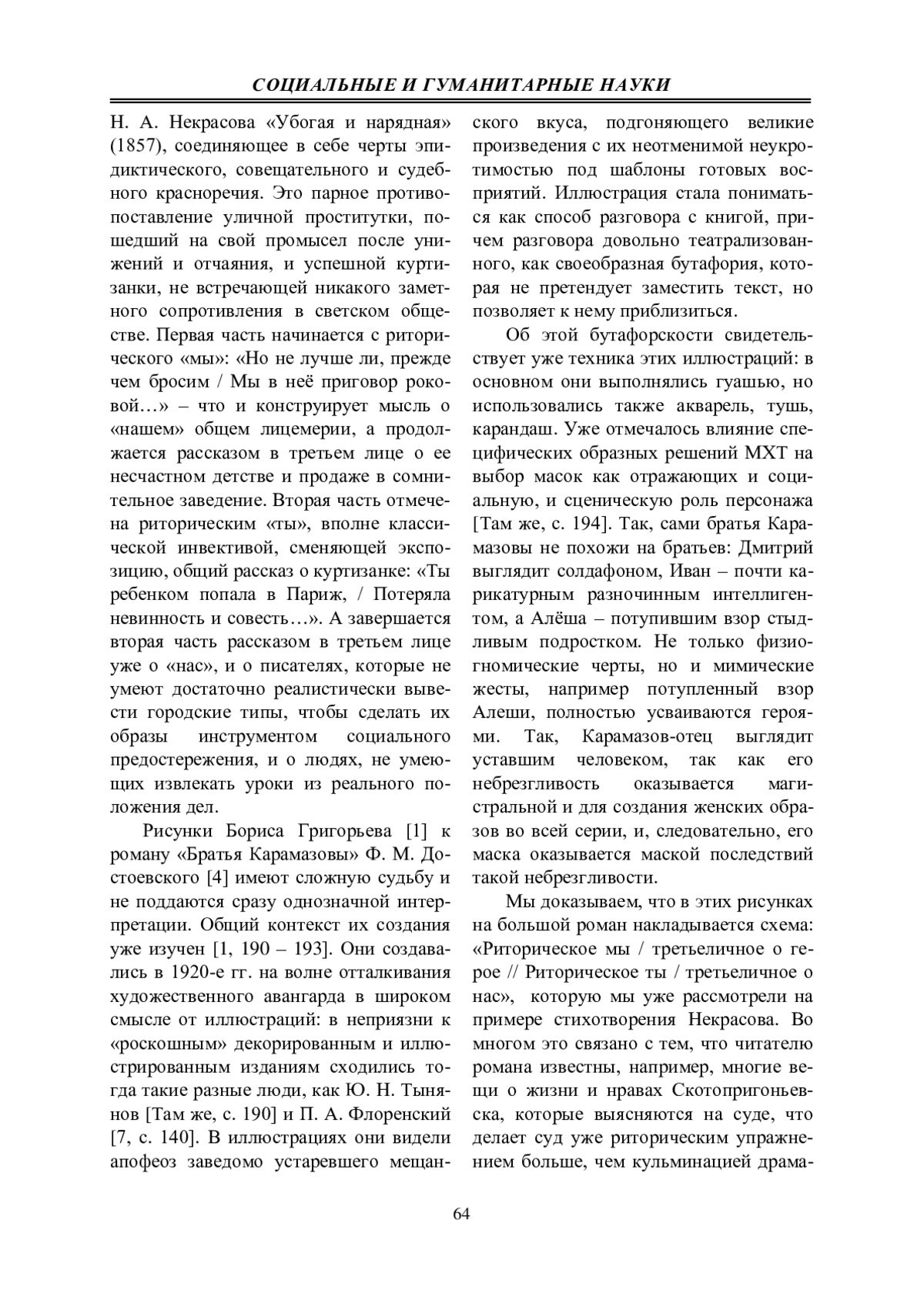 СОЦИАЛЬНЫЕ И ГУМАНИТАРНЫЕ НАУКИ

Н. А. Некрасова «Убогая и нарядная» (1857), соединяющее в себе черты эпидиктического, совещательного и судебного красноречия. Это парное противопоставление уличной проститутки, пошедший на свой промысел после унижений и отчаяния, и успешной куртизанки, не встречающей никакого заметного сопротивления в светском обществе. Первая часть начинается с риторического «мы»: «Но не лучше ли, прежде чем бросим / Мы в неё приговор роковой…» – что и конструирует мысль о «нашем» общем лицемерии, а продолжается рассказом в третьем лице о ее несчастном детстве и продаже в сомнительное заведение. Вторая часть отмечена риторическим «ты», вполне классической инвективой, сменяющей экспозицию, общий рассказ о куртизанке: «Ты ребенком попала в Париж, / Потеряла невинность и совесть…». А завершается вторая часть рассказом в третьем лице уже о «нас», и о писателях, которые не умеют достаточно реалистически вывести городские типы, чтобы сделать их образы инструментом социального предостережения, и о людях, не умеющих извлекать уроки из реального положения дел.

Рисунки Бориса Григорьева [1] к роману «Братья Карамазовы» Ф. М. Достоевского [4] имеют сложную судьбу и не поддаются сразу однозначной интерпретации. Общий контекст их создания уже изучен [1, 190 – 193]. Они создавались в 1920-е гг. на волне отталкивания художественного авангарда в широком смысле от иллюстраций: в неприязни к «роскошным» декорированным и иллюстрированным изданиям сходились тогда такие разные люди, как Ю. Н. Тынянов [Там же, с. 190] и П. А. Флоренский [7, с. 140]. В иллюстрациях они видели апофеоз заведомо устаревшего мещанского вкуса, подгоняющего великие произведения с их неотменимой неукротимостью под шаблоны готовых восприятий. Иллюстрация стала пониматься как способ разговора с книгой, причем разговора довольно театрализованного, как своеобразная бутафория, которая не претендует заместить текст, но позволяет к нему приблизиться.

Об этой бутафорскости свидетельствует уже техника этих иллюстраций: в основном они выполнялись гуашью, но использовались также акварель, тушь, карандаш. Уже отмечалось влияние специфических образных решений МХТ на выбор масок как отражающих и социальную, и сценическую роль персонажа [Там же, с. 194]. Так, сами братья Карамазовы не похожи на братьев: Дмитрий выглядит солдафоном, Иван – почти карикатурным разночинным интеллигентом, а Алёша – потупившим взор стыдливым подростком. Не только физиогномические черты, но и мимические жесты, например потупленный взор Алеши, полностью усваиваются героями. Так, Карамазов-отец выглядит уставшим человеком, так как его небрезгливость оказывается магистральной и для создания женских образов во всей серии, и, следовательно, его маска оказывается маской последствий такой небрезгливости.

Мы доказываем, что в этих рисунках на большой роман накладывается схема: «Риторическое мы / третьеличное о герое // Риторическое ты / третьеличное о нас», которую мы уже рассмотрели на примере стихотворения Некрасова. Во многом это связано с тем, что читателю романа известны, например, многие вещи о жизни и нравах Скотопригоньевска, которые выясняются на суде, что делает суд уже риторическим упражнением больше, чем кульминацией драма-

64